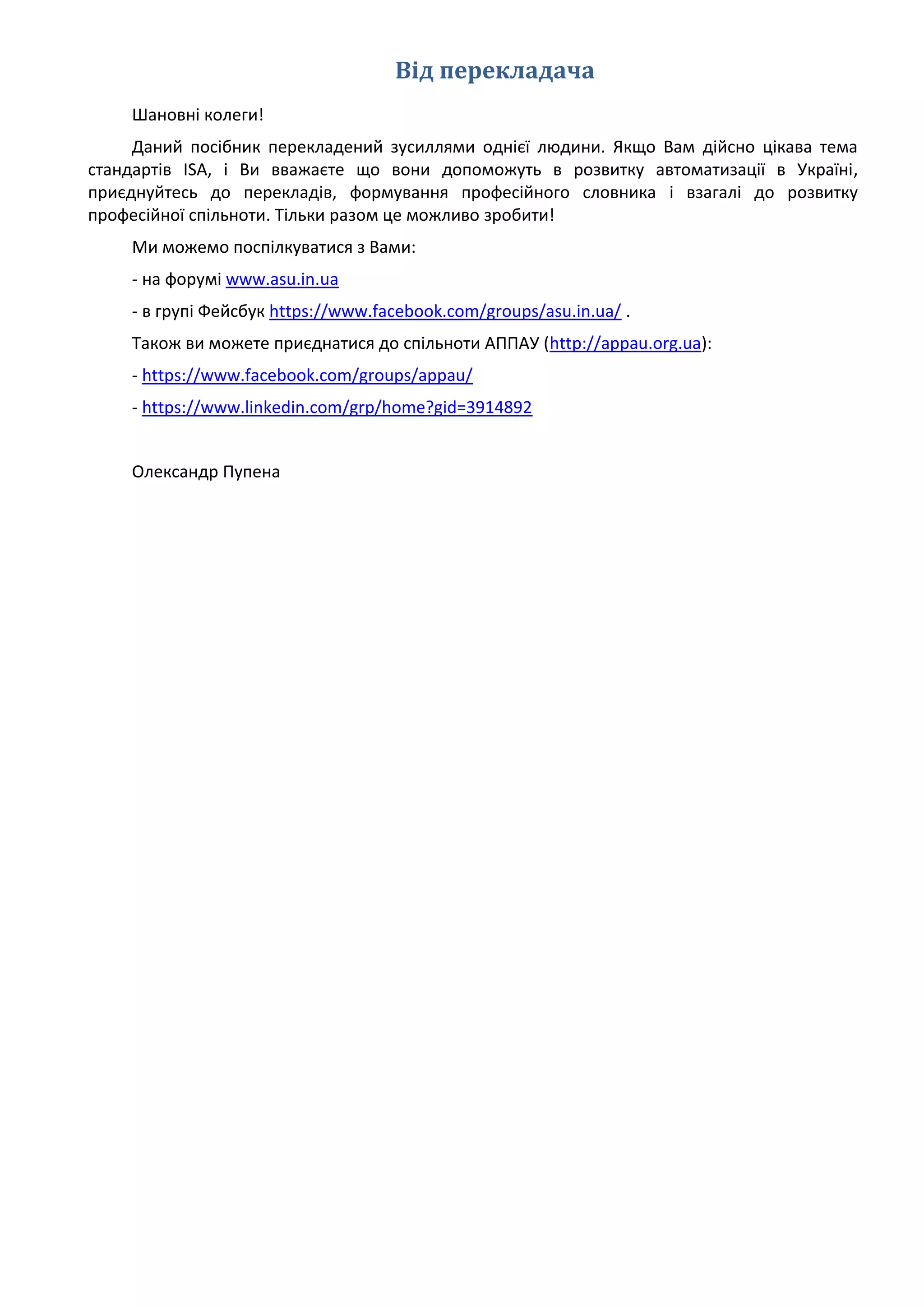 Від перекладача

Шановні колеги!

Даний посібник перекладений зусиллями однієї людини. Якщо Вам дійсно цікава тема стандартів ISA, і Ви вважаєте що вони допоможуть в розвитку автоматизації в Україні, приєднуйтесь до перекладів, формування професійного словника і взагалі до розвитку професійної спільноти. Тільки разом це можливо зробити!

Ми можемо поспілкуватися з Вами:

- на форумі www.asu.in.ua

- в групі Фейсбук https://www.facebook.com/groups/asu.in.ua/ .

Також ви можете приєднатися до спільноти АППАУ (http://appau.org.ua):

- https://www.facebook.com/groups/appau/

- https://www.linkedin.com/grp/home?gid=3914892

Олександр Пупена